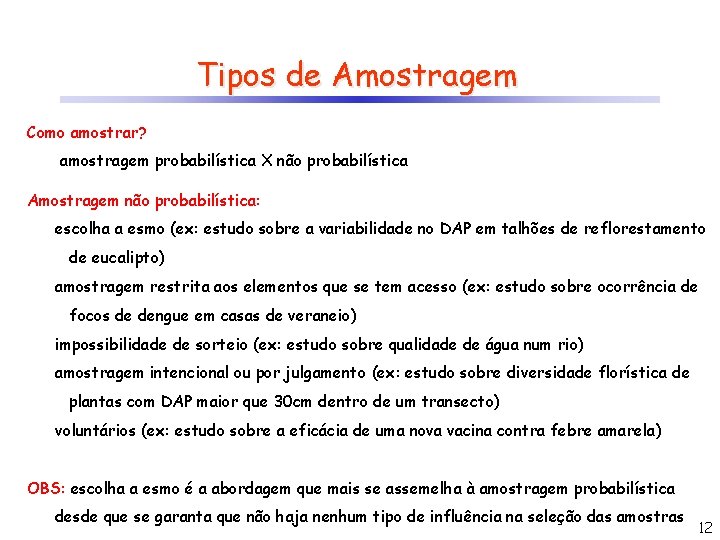 Tipos de Amostragem

Como amostrar?

amostragem probabilística X não probabilística

Amostragem não probabilística:

escolha a esmo (ex: estudo sobre a variabilidade no DAP em talhões de reflorestamento de eucalipto)

amostragem restrita aos elementos que se tem acesso (ex: estudo sobre ocorrência de focos de dengue em casas de veraneio)

impossibilidade de sorteio (ex: estudo sobre qualidade de água num rio)

amostragem intencional ou por julgamento (ex: estudo sobre diversidade florística de plantas com DAP maior que 30cm dentro de um transecto)

voluntários (ex: estudo sobre a eficácia de uma nova vacina contra febre amarela)

OBS: escolha a esmo é a abordagem que mais se assemelha à amostragem probabilística desde que se garanta que não haja nenhum tipo de influência na seleção das amostras

12